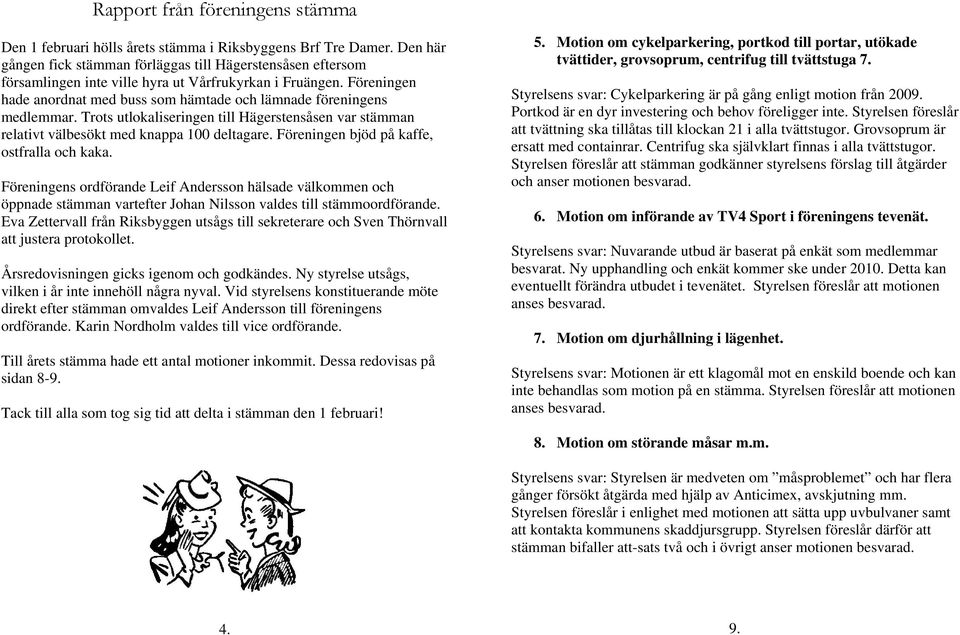 Rapport från föreningens stämma

Den 1 februari hölls årets stämma i Riksbyggens Brf Tre Damer. Den här gången fick stämman förläggas till Hägerstensåsen eftersom församlingen inte ville hyra ut Vårfrukyrkan i Fruängen. Föreningen hade anordnat med buss som hämtade och lämnade föreningens medlemmar. Trots utlokaliseringen till Hägerstensåsen var stämman relativt välbesökt med knappa 100 deltagare. Föreningen bjöd på kaffe, ostfralla och kaka.

Föreningens ordförande Leif Andersson hälsade välkommen och öppnade stämman vartefter Johan Nilsson valdes till stämmoordförande. Eva Zettervall från Riksbyggen utsågs till sekreterare och Sven Thörnvall att justera protokollet.

Årsredovisningen gicks igenom och godkändes. Ny styrelse utsågs, vilken i år inte innehöll några nyval. Vid styrelsens konstituerande möte direkt efter stämman omvaldes Leif Andersson till föreningens ordförande. Karin Nordholm valdes till vice ordförande.

Till årets stämma hade ett antal motioner inkommit. Dessa redovisas på sidan 8-9.

Tack till alla som tog sig tid att delta i stämman den 1 februari!

4.

5. Motion om cykelparkering, portkod till portar, utökade tvättider, grovsoprum, centrifug till tvättstuga 7.

Styrelsens svar: Cykelparkering är på gång enligt motion från 2009. Portkod är en dyr investering och behov föreligger inte. Styrelsen föreslår att tvättning ska tillåtas till klockan 21 i alla tvättstugor. Grovsoprum är ersatt med containrar. Centrifug ska självklart finnas i alla tvättstugor. Styrelsen föreslår att stämman godkänner styrelsens förslag till åtgärder och anser motionen besvarad.

6. Motion om införande av TV4 Sport i föreningens tevenät.

Styrelsens svar: Nuvarande utbud är baserat på enkät som medlemmar besvarat. Ny upphandling och enkät kommer ske under 2010. Detta kan eventuellt förändra utbudet i tevenätet. Styrelsen föreslår att motionen anses besvarad.

7. Motion om djurhållning i lägenhet.

Styrelsens svar: Motionen är ett klagomål mot en enskild boende och kan inte behandlas som motion på en stämma. Styrelsen föreslår att motionen anses besvarad.

8. Motion om störande måsar m.m.

Styrelsens svar: Styrelsen är medveten om ”måsproblemet” och har flera gånger försökt åtgärda med hjälp av Anticimex, avskjutning mm. Styrelsen föreslår i enlighet med motionen att sätta upp uvbulvaner samt att kontakta kommunens skaddjursgrupp. Styrelsen föreslår därför att stämman bifaller att-sats två och i övrigt anser motionen besvarad.

9.